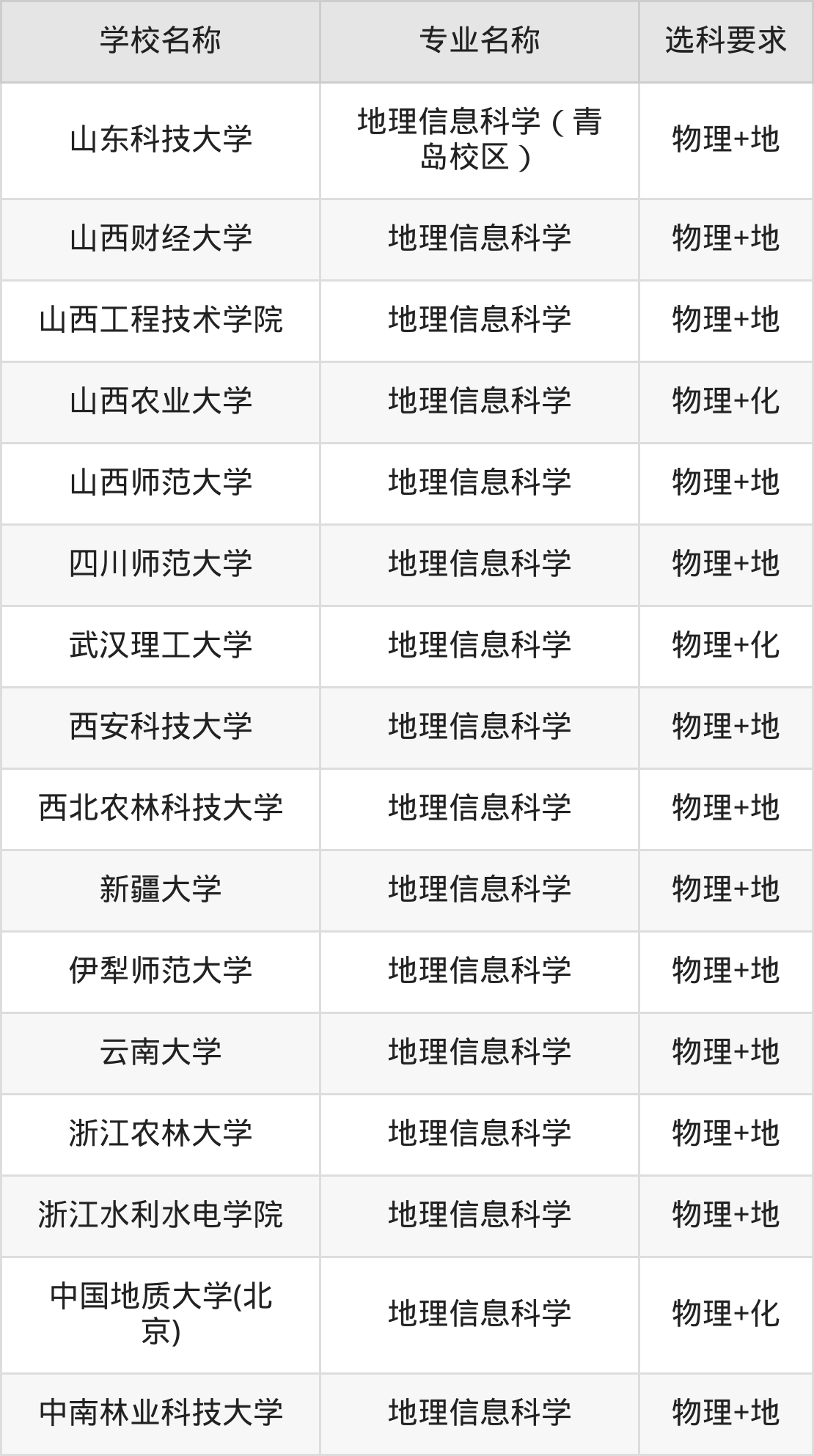 | 学校名称 | 专业名称 | 选科要求 |
|---|---|---|
| 山东科技大学 | 地理信息科学（青岛校区） | 物理+地 |
| 山西财经大学 | 地理信息科学 | 物理+地 |
| 山西工程技术学院 | 地理信息科学 | 物理+地 |
| 山西农业大学 | 地理信息科学 | 物理+化 |
| 山西师范大学 | 地理信息科学 | 物理+地 |
| 四川师范大学 | 地理信息科学 | 物理+地 |
| 武汉理工大学 | 地理信息科学 | 物理+化 |
| 西安科技大学 | 地理信息科学 | 物理+地 |
| 西北农林科技大学 | 地理信息科学 | 物理+地 |
| 新疆大学 | 地理信息科学 | 物理+地 |
| 伊犁师范大学 | 地理信息科学 | 物理+地 |
| 云南大学 | 地理信息科学 | 物理+地 |
| 浙江农林大学 | 地理信息科学 | 物理+地 |
| 浙江水利水电学院 | 地理信息科学 | 物理+地 |
| 中国地质大学(北京) | 地理信息科学 | 物理+化 |
| 中南林业科技大学 | 地理信息科学 | 物理+地 |